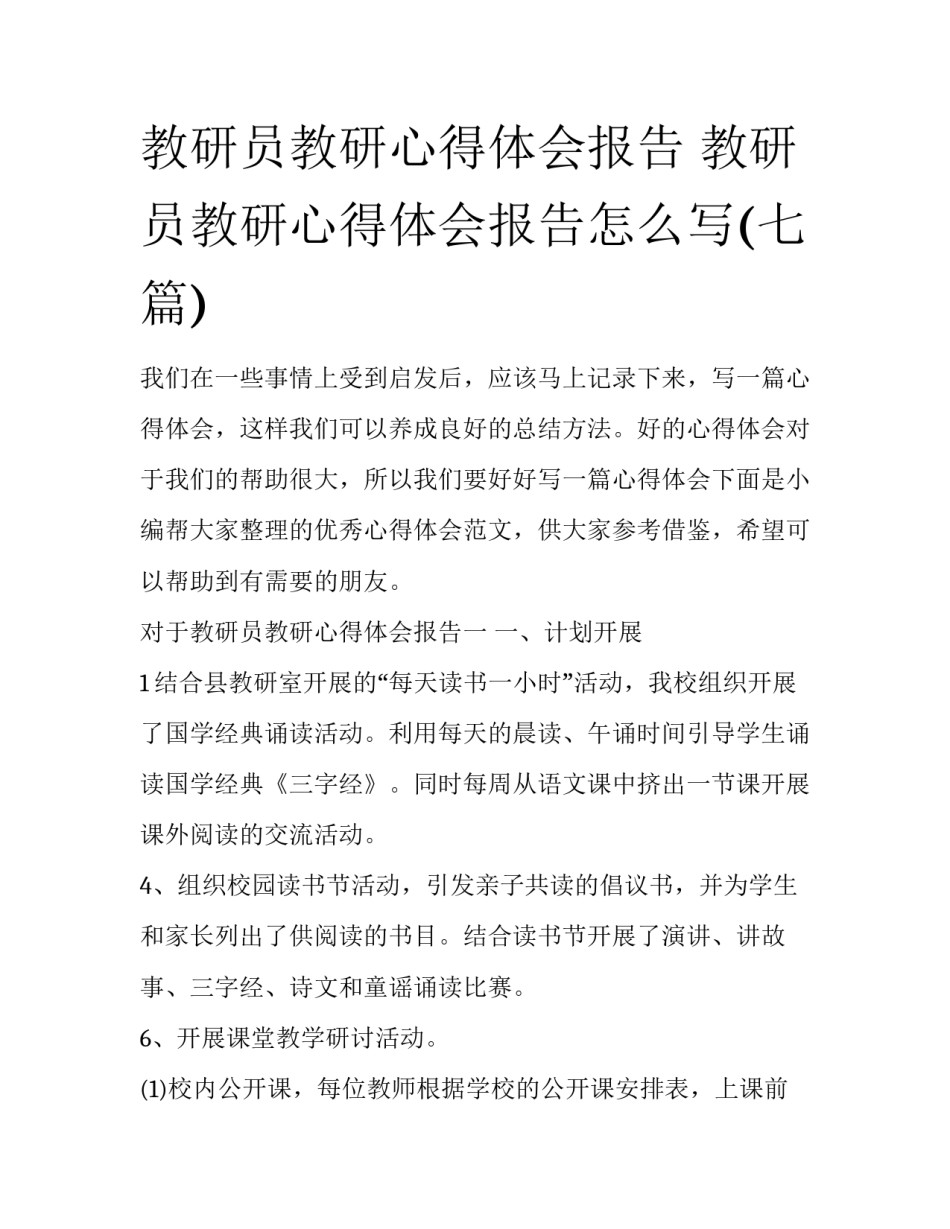 教研员教研心得体会报告 教研员教研心得体会报告怎么写(七篇)

我们在一些事情上受到启发后，应该马上记录下来，写一篇心得体会，这样我们可以养成良好的总结方法。好的心得体会对于我们的帮助很大，所以我们要好好写一篇心得体会下面是小编帮大家整理的优秀心得体会范文，供大家参考借鉴，希望可以帮助到有需要的朋友。

对于教研员教研心得体会报告一 一、计划开展

1结合县教研室开展的“每天读书一小时”活动，我校组织开展了国学经典诵读活动。利用每天的晨读、午诵时间引导学生诵读国学经典《三字经》。同时每周从语文课中挤出一节课开展课外阅读的交流活动。

4、组织校园读书节活动，引发亲子共读的倡议书，并为学生和家长列出了供阅读的书目。结合读书节开展了演讲、讲故事、三字经、诗文和童谣诵读比赛。

6、开展课堂教学研讨活动。

(1)校内公开课，每位教师根据学校的公开课安排表，上课前